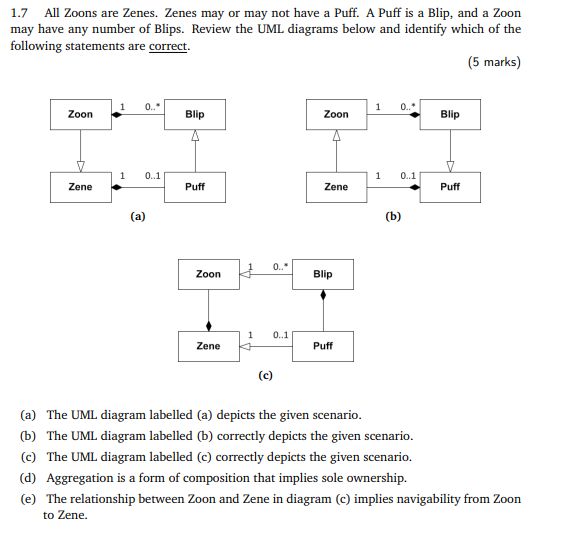 1.7 All Zoons are Zenes. Zenes may or may not have a Puff. A Puff is a Blip, and a Zoon may have any number of Blips. Review the UML diagrams below and identify which of the following statements are correct.

(5 marks)

Zoon
1
0..*
Blip
Zene
1
0..1
Puff
(a)

Zoon
1
0..*
Blip
Zene
1
0..1
Puff
(b)

Zoon
1
0..*
Blip
Zene
1
0..1
Puff
(c)

(a) The UML diagram labelled (a) depicts the given scenario.

(b) The UML diagram labelled (b) correctly depicts the given scenario.

(c) The UML diagram labelled (c) correctly depicts the given scenario.

(d) Aggregation is a form of composition that implies sole ownership.

(e) The relationship between Zoon and Zene in diagram (c) implies navigability from Zoon to Zene.